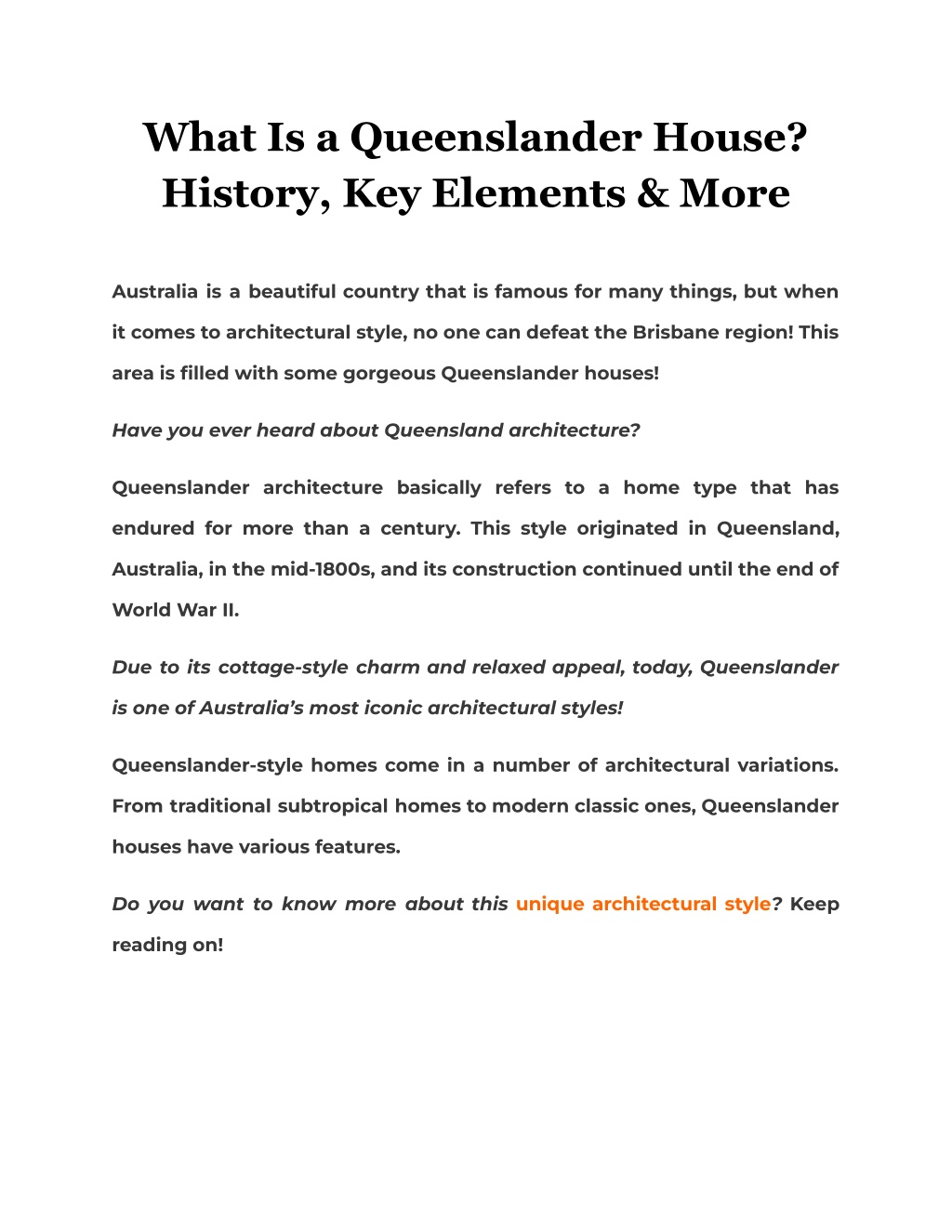 What Is a Queenslander House? History, Key Elements & More

Australia is a beautiful country that is famous for many things, but when it comes to architectural style, no one can defeat the Brisbane region! This area is filled with some gorgeous Queenslander houses!

Have you ever heard about Queensland architecture?

Queenslander architecture basically refers to a home type that has endured for more than a century. This style originated in Queensland, Australia, in the mid-1800s, and its construction continued until the end of World War II.

Due to its cottage-style charm and relaxed appeal, today, Queenslander is one of Australia's most iconic architectural styles!

Queenslander-style homes come in a number of architectural variations. From traditional subtropical homes to modern classic ones, Queenslander houses have various features.

Do you want to know more about this unique architectural style? Keep reading on!